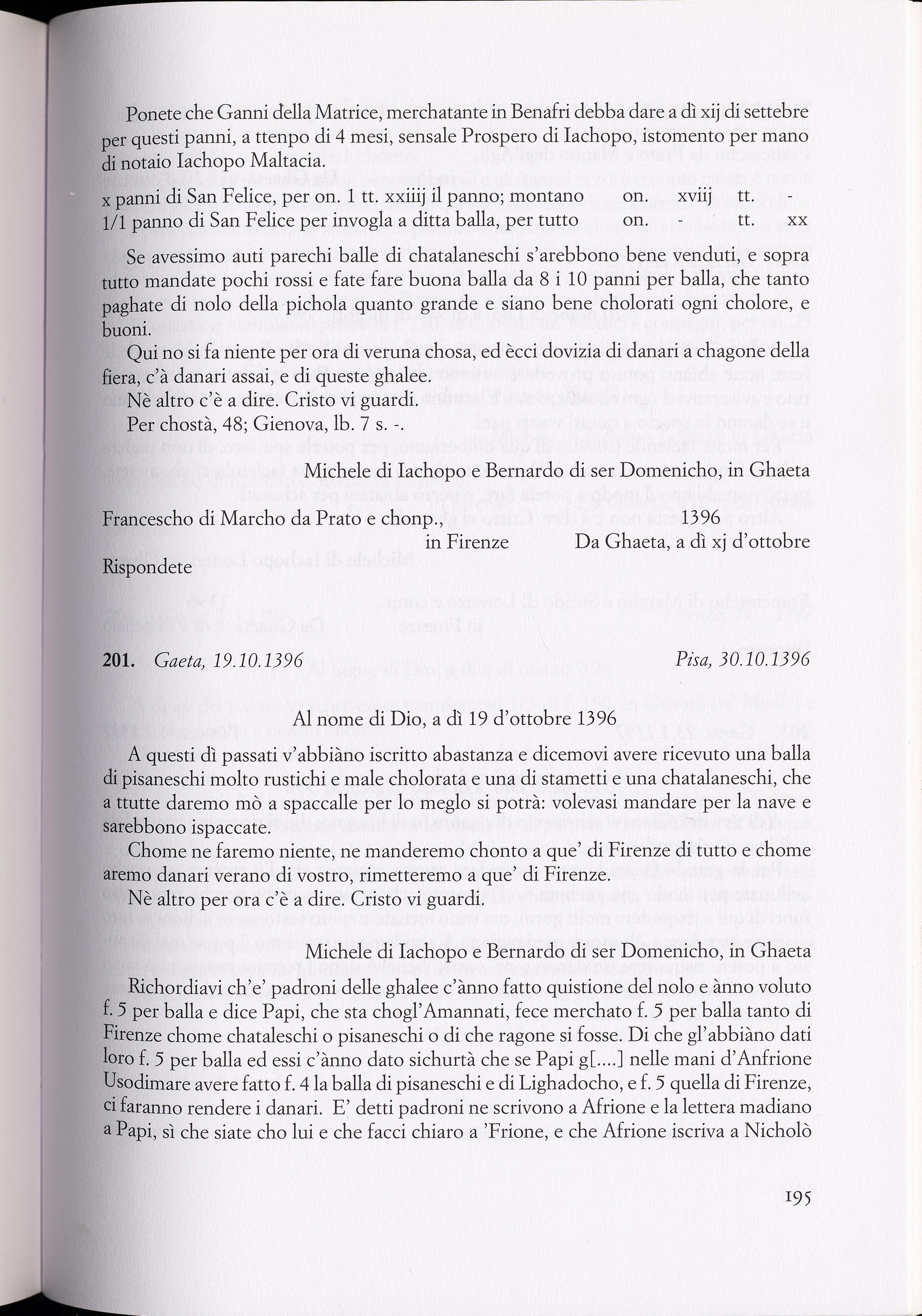 Ponete che Ganni della Matrice, merchatante in Benafri debba dare a dì xij di settebre per questi panni, a ttenpo di 4 mesi, sensale Prospero di Iachopo, istomento per mano di notaio Iachopo Maltacia.

x panni di San Felice, per on. 1 tt. xxiiij il panno; montano on. xviij tt. -
1/1 panno di San Felice per invogla a ditta balla, per tutto on. - tt. xx

Se avessimo auti parechi balle di chatalaneschi s'arebbono bene venduti, e sopra tutto mandate pochi rossi e fate fare buona balla da 8 i 10 panni per balla, che tanto paghate di nolo della pichola quanto grande e siano bene cholorati ogni cholore, e buoni.

Qui no si fa niente per ora di veruna chosa, ed ècci dovizia di danari a chagone della fiera, c'à danari assai, e di queste ghalee.

Nè altro c'è a dire. Cristo vi guardi.

Per chostà, 48; Gienova, lb. 7 s. -.

Michele di Iachopo e Bernardo di ser Domenicho, in Ghaeta

Francescho di Marcho da Prato e chonp., 1396
in Firenze Da Ghaeta, a dì xj d'ottobre
Rispondete

201. Gaeta, 19.10.1396 Pisa, 30.10.1396

Al nome di Dio, a dì 19 d'ottobre 1396

A questi dì passati v'abbiàno iscritto abastanza e dicemovi avere ricevuto una balla di pisaneschi molto rustichi e male cholorata e una di stametti e una chatalaneschi, che a ttutte daremo mò a spaccalle per lo meglo si potrà: volevasi mandare per la nave e sarebbono ispaccate.

Chome ne faremo niente, ne manderemo chonto a que' di Firenze di tutto e chome aremo danari verano di vostro, rimetteremo a que' di Firenze.

Nè altro per ora c'è a dire. Cristo vi guardi.

Michele di Iachopo e Bernardo di ser Domenicho, in Ghaeta

Richordiavi ch'e' padroni delle ghalee c'ànno fatto quistione del nolo e ànno voluto f. 5 per balla e dice Papi, che sta chogl'Amannati, fece merchato f. 5 per balla tanto di Firenze chome chataleschi o pisaneschi o di che ragone si fosse. Di che gl'abbiàno dati loro f. 5 per balla ed essi c'ànno dato sichurtà che se Papi g[....] nelle mani d'Anfrione Usodimare avere fatto f. 4 la balla di pisaneschi e di Lighadocho, e f. 5 quella di Firenze, ci faranno rendere i danari. E' detti padroni ne scrivono a Afrione e la lettera madiano a Papi, sì che siate cho lui e che facci chiaro a 'Frione, e che Afrione iscriva a Nicholò

195